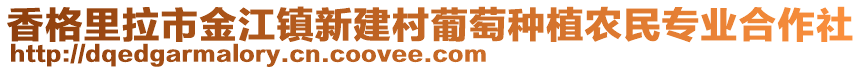 香格里拉市金江镇新建村葡萄种植农民专业合作社
http://dqedgarmalory.cn.coovee.com